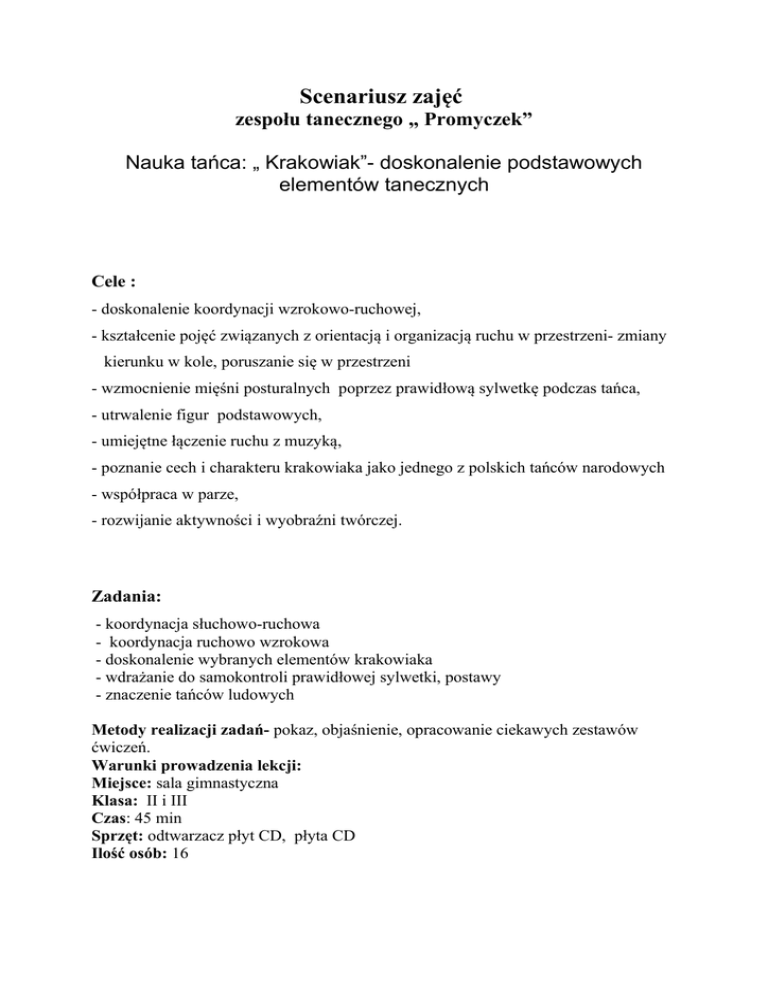 Scenariusz zajęć
zespołu tanecznego „ Promyczek”

Nauka tańca: „ Krakowiak”- doskonalenie podstawowych elementów tanecznych

Cele :

- doskonalenie koordynacji wzrokowo-ruchowej,
- kształcenie pojęć związanych z orientacją i organizacją ruchu w przestrzeni- zmiany kierunku w kole, poruszanie się w przestrzeni
- wzmocnienie mięśni posturalnych poprzez prawidłową sylwetkę podczas tańca,
- utrwalenie figur podstawowych,
- umiejętne łączenie ruchu z muzyką,
- poznanie cech i charakteru krakowiaka jako jednego z polskich tańców narodowych
- współpraca w parze,
- rozwijanie aktywności i wyobraźni twórczej.

Zadania:

- koordynacja słuchowo-ruchowa
- koordynacja ruchowo wzrokowa
- doskonalenie wybranych elementów krakowiaka
- wdrażanie do samokontroli prawidłowej sylwetki, postawy
- znaczenie tańców ludowych

Metody realizacji zadań- pokaz, objaśnienie, opracowanie ciekawych zestawów ćwiczeń.
Warunki prowadzenia lekcji:
Miejsce: sala gimnastyczna
Klasa: II i III
Czas: 45 min
Sprzęt: odtwarzacz płyt CD, płyta CD
Ilość osób: 16